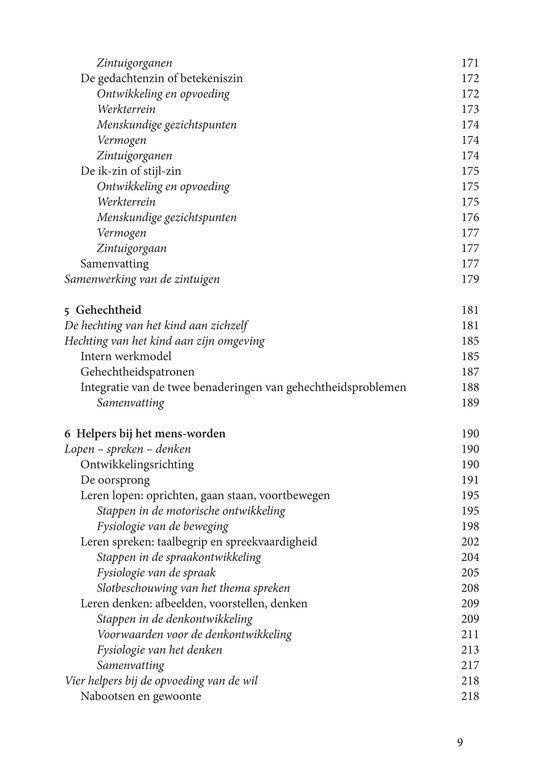 Zintuigorganen 171
De gedachtenzin of betekeniszin 172
Ontwikkeling en opvoeding 172
Werkterrein 173
Menskundige gezichtspunten 174
Vermogen 174
Zintuigorganen 174
De ik-zin of stijl-zin 175
Ontwikkeling en opvoeding 175
Werkterrein 175
Menskundige gezichtspunten 176
Vermogen 177
Zintuigorgaan 177
Samenvatting 177
Samenwerking van de zintuigen 179

5 Gehechtheid 181
De hechting van het kind aan zichzelf 181
Hechting van het kind aan zijn omgeving 185
Intern werkmodel 185
Gehechtheidspatronen 187
Integratie van de twee benaderingen van gehechtheidsproblemen 188
Samenvatting 189

6 Helpers bij het mens-worden 190
Lopen – spreken – denken 190
Ontwikkelingsrichting 190
De oorsprong 191
Leren lopen: oprichten, gaan staan, voortbewegen 195
Stappen in de motorische ontwikkeling 195
Fysiologie van de beweging 198
Leren spreken: taalbegrip en spreekvaardigheid 202
Stappen in de spraakontwikkeling 204
Fysiologie van de spraak 205
Slotbeschouwing van het thema spreken 208
Leren denken: afbeelden, voorstellen, denken 209
Stappen in de denkontwikkeling 209
Voorwaarden voor de denkontwikkeling 211
Fysiologie van het denken 213
Samenvatting 217
Vier helpers bij de opvoeding van de wil 218
Nabootsen en gewoonte 218

9